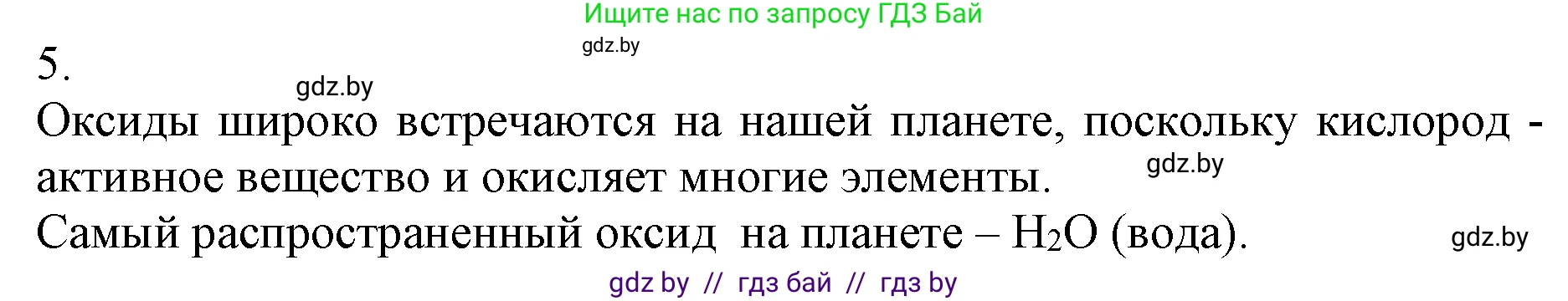 Ищите нас по запросу ГДЗ Бай
gdz.by
5.
gdz.by
Оксиды широко встречаются на нашей планете, поскольку кислород - активное вещество и окисляет многие элементы.
gdz.by
Самый распространенный оксид на планете – $H_2O$ (вода).
gdz.by
gdz by // гдз бай // гдз by